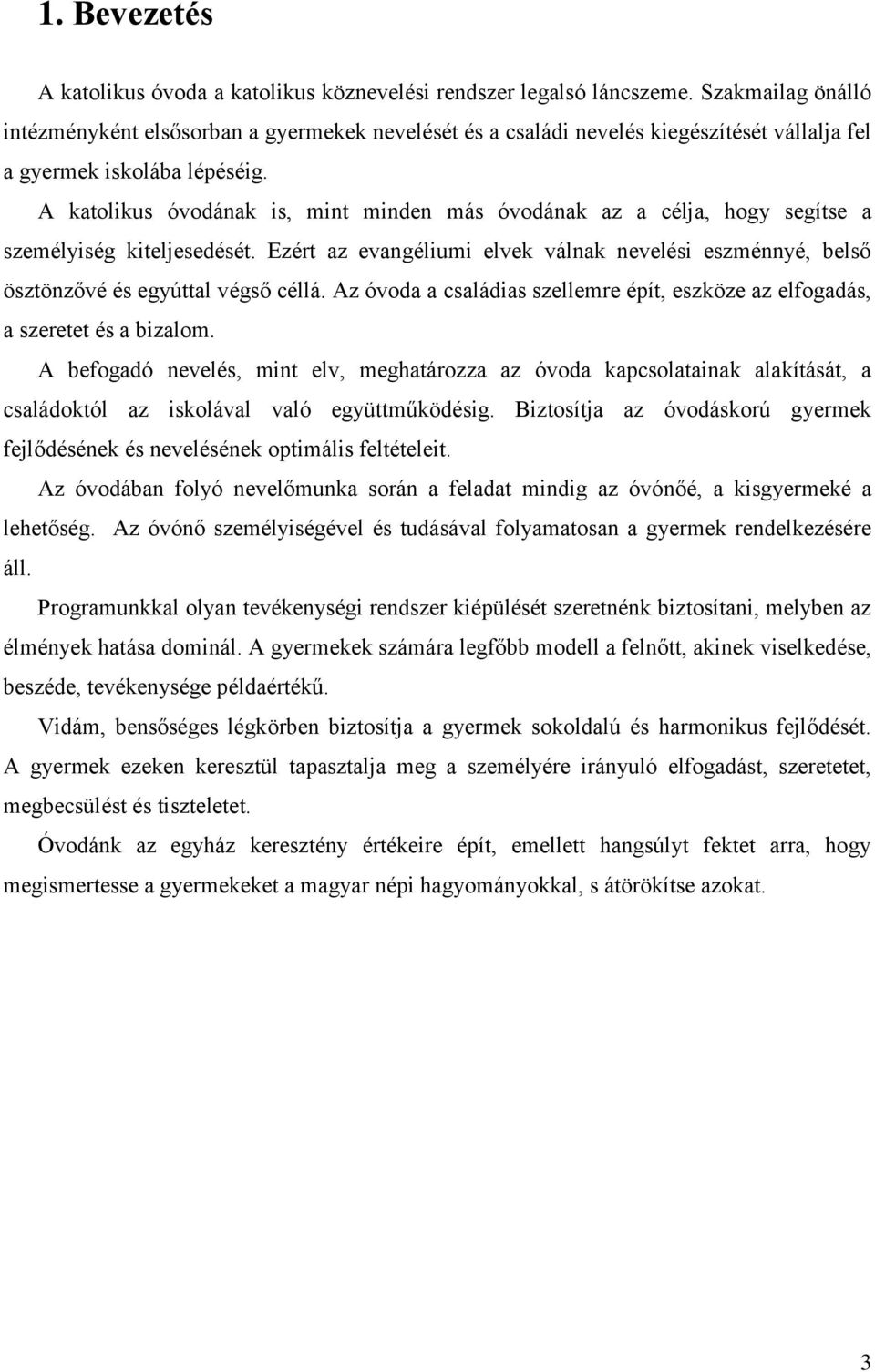 1. Bevezetés

A katolikus óvoda a katolikus köznevelési rendszer legalsó láncszeme. Szakmailag önálló intézményként elsősorban a gyermekek nevelését és a családi nevelés kiegészítését vállalja fel a gyermek iskolába lépéséig.

A katolikus óvodának is, mint minden más óvodának az a célja, hogy segítse a személyiség kiteljesedését. Ezért az evangéliumi elvek válnak nevelési eszménnyé, belső ösztönzővé és egyúttal végső céllá. Az óvoda a családias szellemre épít, eszköze az elfogadás, a szeretet és a bizalom.

A befogadó nevelés, mint elv, meghatározza az óvoda kapcsolatainak alakítását, a családoktól az iskolával való együttműködésig. Biztosítja az óvodáskorú gyermek fejlődésének és nevelésének optimális feltételeit.

Az óvodában folyó nevelőmunka során a feladat mindig az óvónőé, a kisgyermeké a lehetőség. Az óvónő személyiségével és tudásával folyamatosan a gyermek rendelkezésére áll.

Programunkkal olyan tevékenységi rendszer kiépülését szeretnénk biztosítani, melyben az élmények hatása dominál. A gyermekek számára legfőbb modell a felnőtt, akinek viselkedése, beszéde, tevékenysége példaértékű.

Vidám, bensőséges légkörben biztosítja a gyermek sokoldalú és harmonikus fejlődését. A gyermek ezeken keresztül tapasztalja meg a személyére irányuló elfogadást, szeretetet, megbecsülést és tiszteletet.

Óvodánk az egyház keresztény értékeire épít, emellett hangsúlyt fektet arra, hogy megismertesse a gyermekeket a magyar népi hagyományokkal, s átörökítse azokat.

3